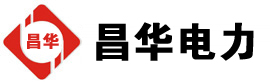 昌华

昌华电力